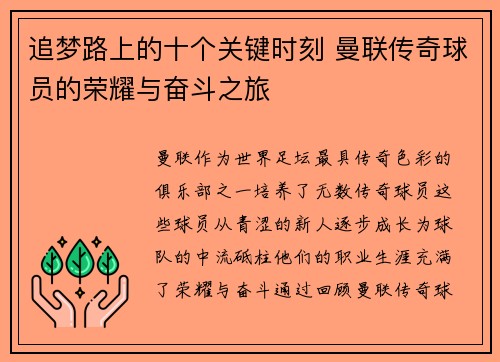 追梦路上的十个关键时刻 曼联传奇球员的荣耀与奋斗之旅

曼联作为世界足坛最具传奇色彩的俱乐部之一培养了无数传奇球员这些球员从青涩的新人逐步成长为球队的中流砥柱他们的职业生涯充满了荣耀与奋斗通过回顾曼联传奇球